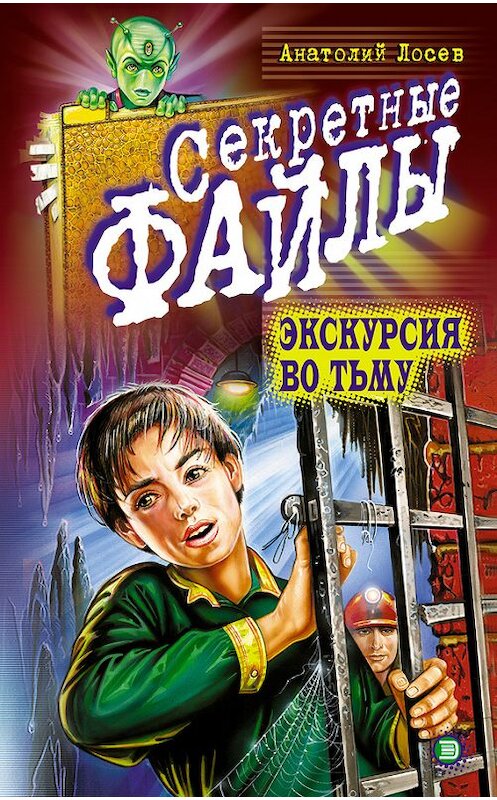 Анатолий Лосев

Секретные ФАЙЛЫ

ЭКСКУРСИЯ ВО ТЬМУ